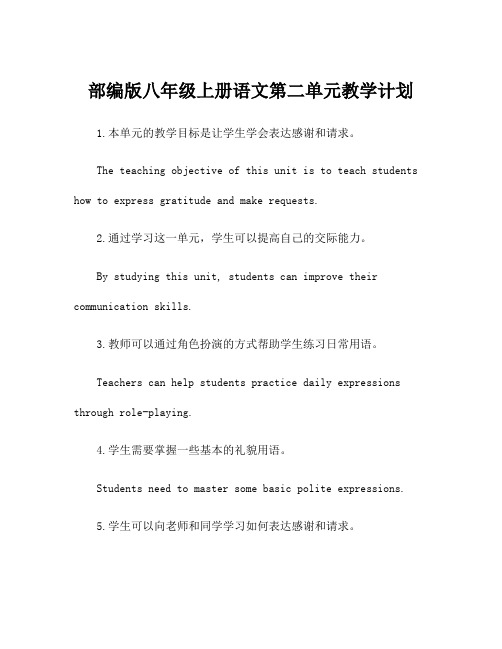 部编版八年级上册语文第二单元教学计划

1.本单元的教学目标是让学生学会表达感谢和请求。

The teaching objective of this unit is to teach students how to express gratitude and make requests.

2.通过学习这一单元，学生可以提高自己的交际能力。

By studying this unit, students can improve their communication skills.

3.教师可以通过角色扮演的方式帮助学生练习日常用语。

Teachers can help students practice daily expressions through role-playing.

4.学生需要掌握一些基本的礼貌用语。

Students need to master some basic polite expressions.

5.学生可以向老师和同学学习如何表达感谢和请求。